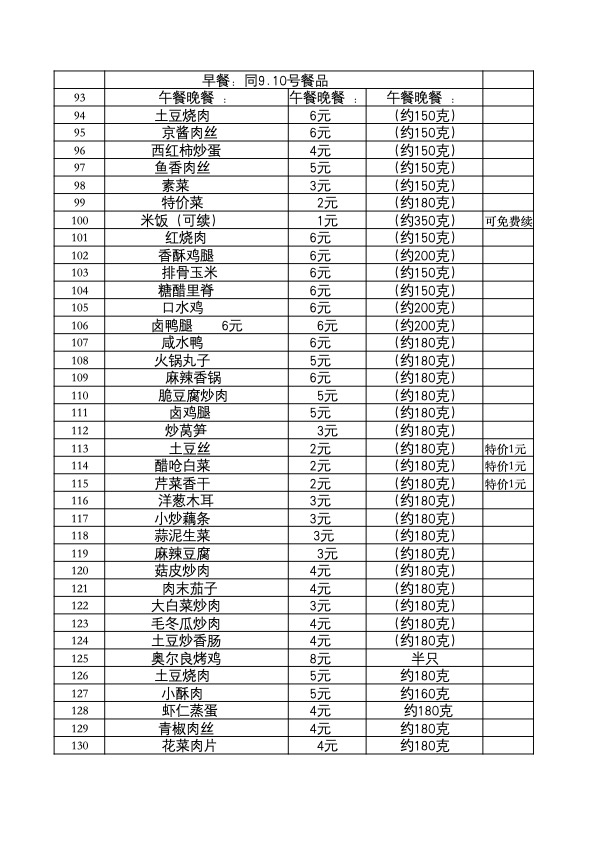 |  | 早餐：同9.10号餐品 |  |  |  |
|---|---|---|---|---|
| 93 | 午餐晚餐 ： | 午餐晚餐 ： | 午餐晚餐 ： |  |
| 94 | 土豆烧肉 | 6元 | （约150克） |  |
| 95 | 京酱肉丝 | 6元 | （约150克） |  |
| 96 | 西红柿炒蛋 | 4元 | （约150克） |  |
| 97 | 鱼香肉丝 | 5元 | （约150克） |  |
| 98 | 素菜 | 3元 | （约150克） |  |
| 99 | 特价菜 | 2元 | （约180克） |  |
| 100 | 米饭（可续） | 1元 | （约350克） | 可免费续 |
| 101 | 红烧肉 | 6元 | （约150克） |  |
| 102 | 香酥鸡腿 | 6元 | （约200克） |  |
| 103 | 排骨玉米 | 6元 | （约150克） |  |
| 104 | 糖醋里脊 | 6元 | （约150克） |  |
| 105 | 口水鸡 | 6元 | （约200克） |  |
| 106 | 卤鸭腿 6元 | 6元 | （约200克） |  |
| 107 | 咸水鸭 | 6元 | （约180克） |  |
| 108 | 火锅丸子 | 5元 | （约180克） |  |
| 109 | 麻辣香锅 | 6元 | （约180克） |  |
| 110 | 脆豆腐炒肉 | 5元 | （约180克） |  |
| 111 | 卤鸡腿 | 5元 | （约180克） |  |
| 112 | 炒莴笋 | 3元 | （约180克） |  |
| 113 | 土豆丝 | 2元 | （约180克） | 特价1元 |
| 114 | 醋呛白菜 | 2元 | （约180克） | 特价1元 |
| 115 | 芹菜香干 | 2元 | （约180克） | 特价1元 |
| 116 | 洋葱木耳 | 3元 | （约180克） |  |
| 117 | 小炒藕条 | 3元 | （约180克） |  |
| 118 | 蒜泥生菜 | 3元 | （约180克） |  |
| 119 | 麻辣豆腐 | 3元 | （约180克） |  |
| 120 | 菇皮炒肉 | 4元 | （约180克） |  |
| 121 | 肉末茄子 | 4元 | （约180克） |  |
| 122 | 大白菜炒肉 | 3元 | （约180克） |  |
| 123 | 毛冬瓜炒肉 | 4元 | （约180克） |  |
| 124 | 土豆炒香肠 | 4元 | （约180克） |  |
| 125 | 奥尔良烤鸡 | 8元 | 半只 |  |
| 126 | 土豆烧肉 | 5元 | 约180克 |  |
| 127 | 小酥肉 | 5元 | 约160克 |  |
| 128 | 虾仁蒸蛋 | 4元 | 约180克 |  |
| 129 | 青椒肉丝 | 4元 | 约180克 |  |
| 130 | 花菜肉片 | 4元 | 约180克 |  |